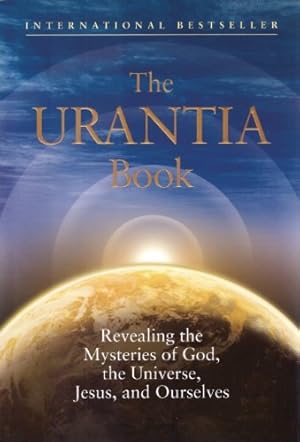 INTERNATIONAL BESTSELLER

The URANTIA Book

Revealing the Mysteries of God, the Universe, Jesus, and Ourselves